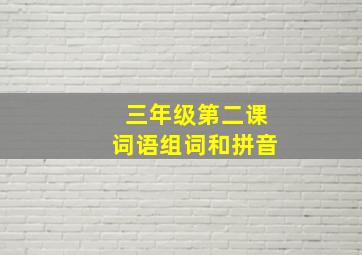 三年级第二课
词语组词和拼音